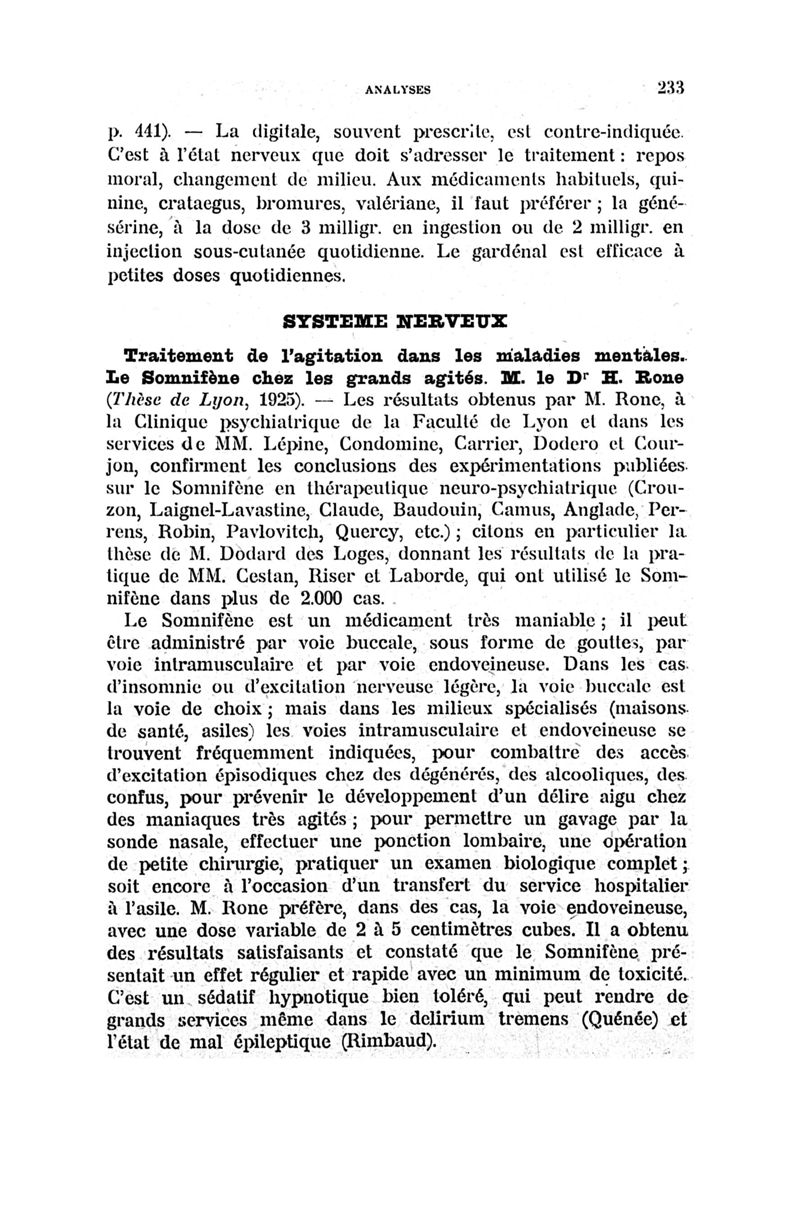 ANALYSES 233

p. 441). — La digitale, souvent prescrite, est contre-indiquée. C'est à l'état nerveux que doit s'adresser le traitement : repos moral, changement de milieu. Aux médicaments habituels, quinine, crataegus, bromures, valériane, il faut préférer ; la génésérine, à la dose de 3 milligr. en ingestion ou de 2 milligr. en injection sous-cutanée quotidienne. Le gardénal est efficace à petites doses quotidiennes.

SYSTEME NERVEUX

Traitement de l'agitation dans les maladies mentales. Le Somnifène chez les grands agités. M. le Dr H. Rone (Thèse de Lyon, 1925). — Les résultats obtenus par M. Rone, à la Clinique psychiatrique de la Faculté de Lyon et dans les services de MM. Lépine, Condomine, Carrier, Dodero et Courjon, confirment les conclusions des expérimentations publiées sur le Somnifène en thérapeutique neuro-psychiatrique (Crouzon, Laignel-Lavastine, Claude, Baudouin, Camus, Anglade, Perrens, Robin, Pavlovitch, Quercy, etc.) ; citons en particulier la thèse de M. Dodard des Loges, donnant les résultats de la pratique de MM. Cestan, Riser et Laborde, qui ont utilisé le Somnifène dans plus de 2.000 cas.

Le Somnifène est un médicament très maniable ; il peut être administré par voie buccale, sous forme de gouttes, par voie intramusculaire et par voie endoveineuse. Dans les cas d'insomnie ou d'excitation nerveuse légère, la voie buccale est la voie de choix ; mais dans les milieux spécialisés (maisons de santé, asiles) les voies intramusculaire et endoveineuse se trouvent fréquemment indiquées, pour combattre des accès d'excitation épisodiques chez des dégénérés, des alcooliques, des confus, pour prévenir le développement d'un délire aigu chez des maniaques très agités ; pour permettre un gavage par la sonde nasale, effectuer une ponction lombaire, une opération de petite chirurgie, pratiquer un examen biologique complet ; soit encore à l'occasion d'un transfert du service hospitalier à l'asile. M. Rone préfère, dans des cas, la voie endoveineuse, avec une dose variable de 2 à 5 centimètres cubes. Il a obtenu des résultats satisfaisants et constaté que le Somnifène présentait un effet régulier et rapide avec un minimum de toxicité. C'est un sédatif hypnotique bien toléré, qui peut rendre de grands services même dans le delirium tremens (Quénée) et l'état de mal épileptique (Rimbaud).